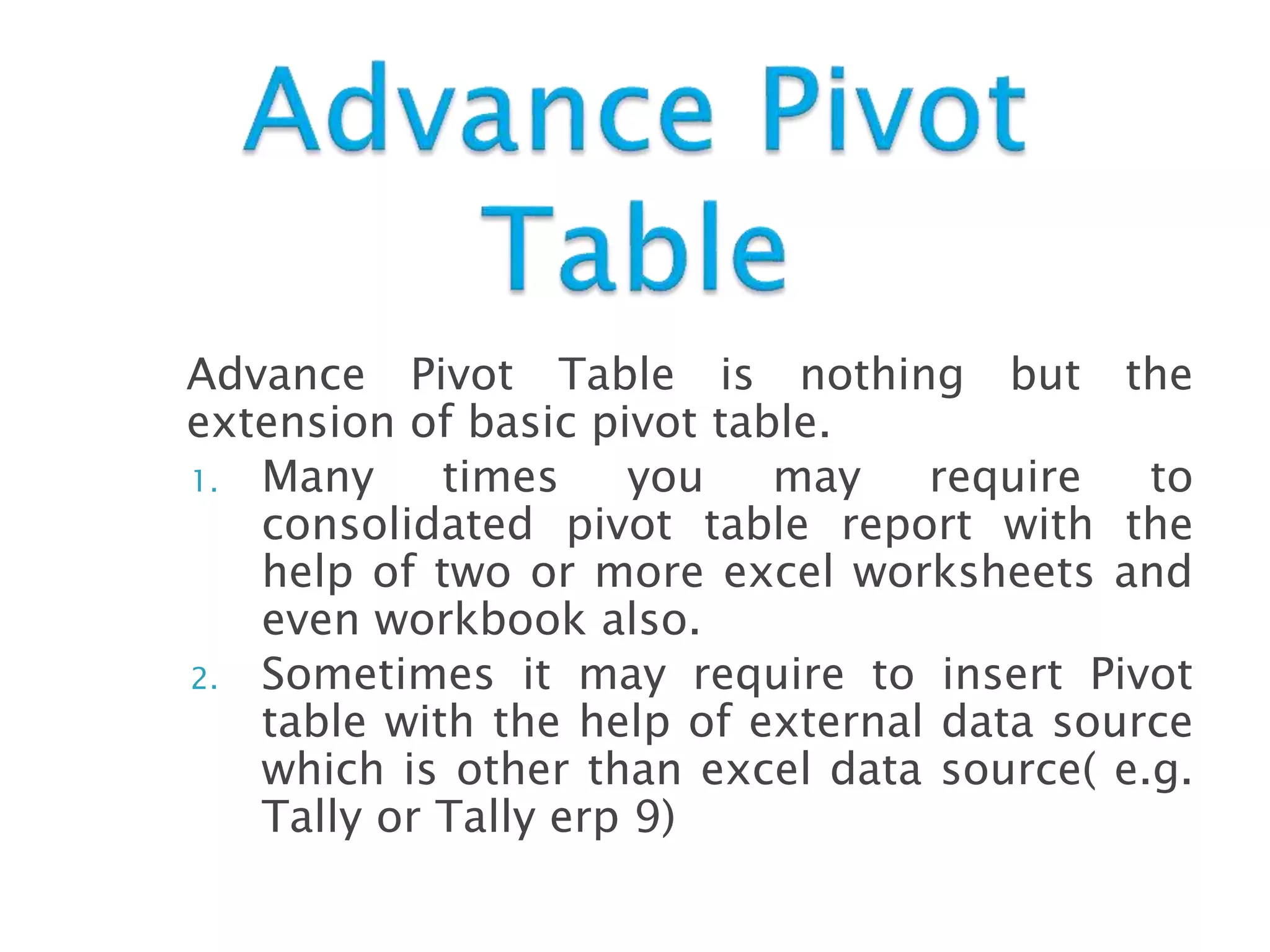 Advance Pivot Table

Advance Pivot Table is nothing but the extension of basic pivot table.

1. Many times you may require to consolidated pivot table report with the help of two or more excel worksheets and even workbook also.
2. Sometimes it may require to insert Pivot table with the help of external data source which is other than excel data source( e.g. Tally or Tally erp 9)